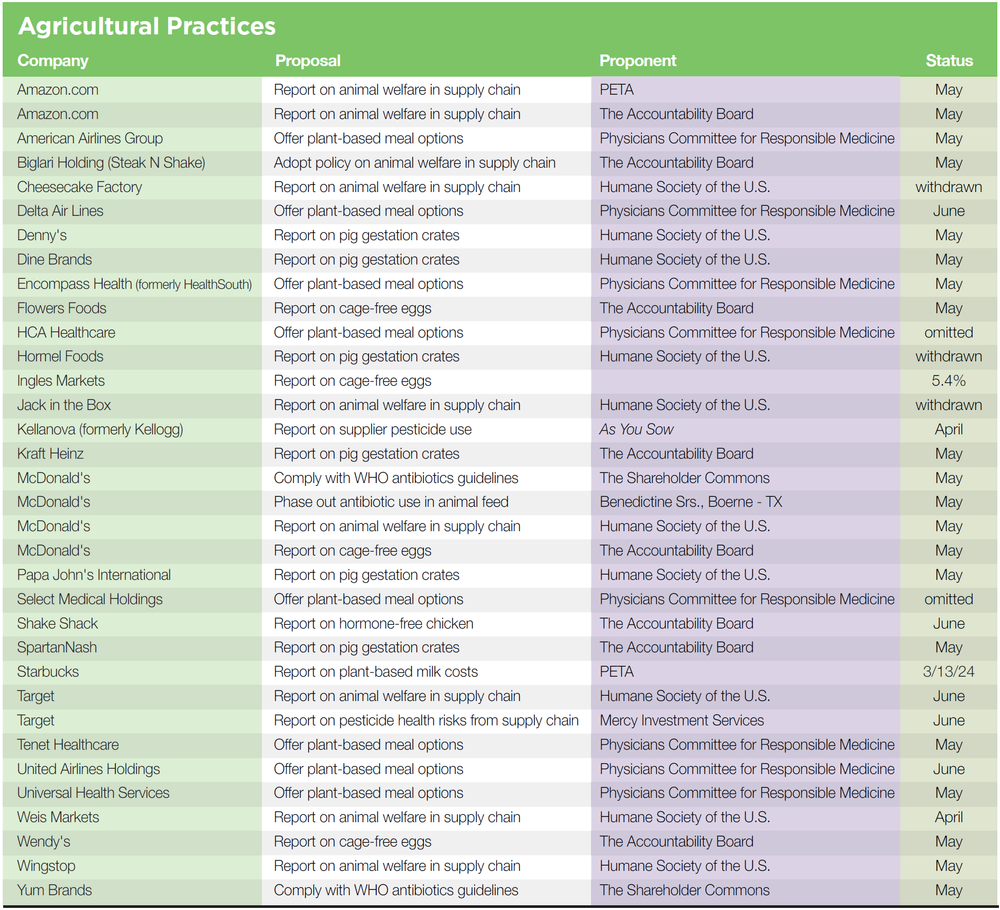 Agricultural Practices

| Company | Proposal | Proponent | Status |
|---|---|---|---|
| Amazon.com | Report on animal welfare in supply chain | PETA | May |
| Amazon.com | Report on animal welfare in supply chain | The Accountability Board | May |
| American Airlines Group | Offer plant-based meal options | Physicians Committee for Responsible Medicine | May |
| Biglari Holding (Steak N Shake) | Adopt policy on animal welfare in supply chain | The Accountability Board | May |
| Cheesecake Factory | Report on animal welfare in supply chain | Humane Society of the U.S. | withdrawn |
| Delta Air Lines | Offer plant-based meal options | Physicians Committee for Responsible Medicine | June |
| Denny's | Report on pig gestation crates | Humane Society of the U.S. | May |
| Dine Brands | Report on pig gestation crates | Humane Society of the U.S. | May |
| Encompass Health (formerly HealthSouth) | Offer plant-based meal options | Physicians Committee for Responsible Medicine | May |
| Flowers Foods | Report on cage-free eggs | The Accountability Board | May |
| HCA Healthcare | Offer plant-based meal options | Physicians Committee for Responsible Medicine | omitted |
| Hormel Foods | Report on pig gestation crates | Humane Society of the U.S. | withdrawn |
| Ingles Markets | Report on cage-free eggs | | 5.4% |
| Jack in the Box | Report on animal welfare in supply chain | Humane Society of the U.S. | withdrawn |
| Kellanova (formerly Kellogg) | Report on supplier pesticide use | As You Sow | April |
| Kraft Heinz | Report on pig gestation crates | The Accountability Board | May |
| McDonald's | Comply with WHO antibiotics guidelines | The Shareholder Commons | May |
| McDonald's | Phase out antibiotic use in animal feed | Benedictine Srs., Boerne - TX | May |
| McDonald's | Report on animal welfare in supply chain | Humane Society of the U.S. | May |
| McDonald's | Report on cage-free eggs | The Accountability Board | May |
| Papa John's International | Report on pig gestation crates | Humane Society of the U.S. | May |
| Select Medical Holdings | Offer plant-based meal options | Physicians Committee for Responsible Medicine | omitted |
| Shake Shack | Report on hormone-free chicken | The Accountability Board | June |
| SpartanNash | Report on pig gestation crates | The Accountability Board | May |
| Starbucks | Report on plant-based milk costs | PETA | 3/13/24 |
| Target | Report on animal welfare in supply chain | Humane Society of the U.S. | June |
| Target | Report on pesticide health risks from supply chain | Mercy Investment Services | June |
| Tenet Healthcare | Offer plant-based meal options | Physicians Committee for Responsible Medicine | May |
| United Airlines Holdings | Offer plant-based meal options | Physicians Committee for Responsible Medicine | June |
| Universal Health Services | Offer plant-based meal options | Physicians Committee for Responsible Medicine | May |
| Weis Markets | Report on animal welfare in supply chain | Humane Society of the U.S. | April |
| Wendy's | Report on cage-free eggs | The Accountability Board | May |
| Wingstop | Report on animal welfare in supply chain | Humane Society of the U.S. | May |
| Yum Brands | Comply with WHO antibiotics guidelines | The Shareholder Commons | May |